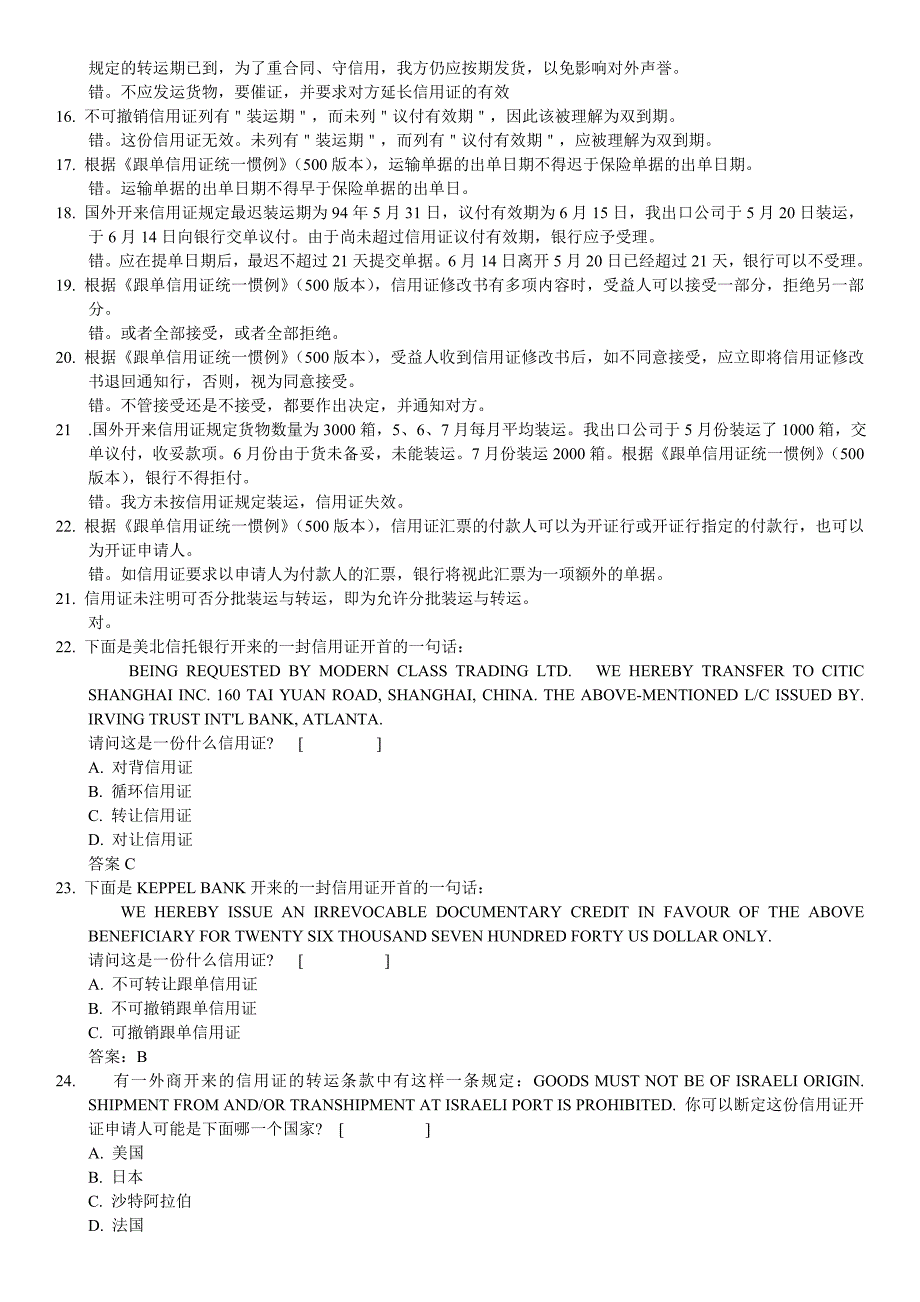 规定的转运期已到，为了重合同、守信用，我方仍应按期发货，以免影响对外声誉。
错。不应发运货物，要催证，并要求对方延长信用证的有效

16. 不可撤销信用证列有＂装运期＂，而未列＂议付有效期＂，因此该被理解为双到期。
错。这份信用证无效。未列有＂装运期＂，而列有＂议付有效期＂，应被理解为双到期。

17. 根据《跟单信用证统一惯例》(500 版本)，运输单据的出单日期不得迟于保险单据的出单日期。
错。运输单据的出单日期不得早于保险单据的出单日。

18. 国外开来信用证规定最迟装运期为 94 年 5 月 31 日，议付有效期为 6 月 15 日，我出口公司于 5 月 20 日装运，于 6 月 14 日向银行交单议付。由于尚未超过信用证议付有效期，银行应予受理。
错。应在提单日期后，最迟不超过 21 天提交单据。6 月 14 日离开 5 月 20 日已经超过 21 天，银行可以不受理。

19. 根据《跟单信用证统一惯例》(500 版本)，信用证修改书有多项内容时，受益人可以接受一部分，拒绝另一部分。
错。或者全部接受，或者全部拒绝。

20. 根据《跟单信用证统一惯例》(500 版本)，受益人收到信用证修改书后，如不同意接受，应立即将信用证修改书退回通知行，否则，视为同意接受。
错。不管接受还是不接受，都要作出决定，并通知对方。

21 .国外开来信用证规定货物数量为 3000 箱，5、6、7 月每月平均装运。我出口公司于 5 月份装运了 1000 箱，交单议付，收妥款项。6 月份由于货未备妥，未能装运。7 月份装运 2000 箱。根据《跟单信用证统一惯例》(500 版本)，银行不得拒付。
错。我方未按信用证规定装运，信用证失效。

22. 根据《跟单信用证统一惯例》(500 版本)，信用证汇票的付款人可以为开证行或开证行指定的付款行，也可以为开证申请人。
错。如信用证要求以申请人为付款人的汇票，银行将视此汇票为一项额外的单据。

21. 信用证未注明可否分批装运与转运，即为允许分批装运与转运。
对。

22. 下面是美北信托银行开来的一封信用证开首的一句话：
BEING REQUESTED BY MODERN CLASS TRADING LTD. WE HEREBY TRANSFER TO CITIC SHANGHAI INC. 160 TAI YUAN ROAD, SHANGHAI, CHINA. THE ABOVE-MENTIONED L/C ISSUED BY. IRVING TRUST INT'L BANK, ATLANTA.
请问这是一份什么信用证？ [ ]
A. 对背信用证
B. 循环信用证
C. 转让信用证
D. 对让信用证
答案 C

23. 下面是 KEPPEL BANK 开来的一封信用证开首的一句话：
WE HEREBY ISSUE AN IRREVOCABLE DOCUMENTARY CREDIT IN FAVOUR OF THE ABOVE BENEFICIARY FOR TWENTY SIX THOUSAND SEVEN HUNDRED FORTY US DOLLAR ONLY.
请问这是一份什么信用证？ [ ]
A. 不可转让跟单信用证
B. 不可撤销跟单信用证
C. 可撤销跟单信用证
答案：B

24. 有一外商开来的信用证的转运条款中有这样一条规定：GOODS MUST NOT BE OF ISRAELI ORIGIN. SHIPMENT FROM AND/OR TRANSHIPMENT AT ISRAELI PORT IS PROHIBITED. 你可以断定这份信用证开证申请人可能是下面哪一个国家？ [ ]
A. 美国
B. 日本
C. 沙特阿拉伯
D. 法国